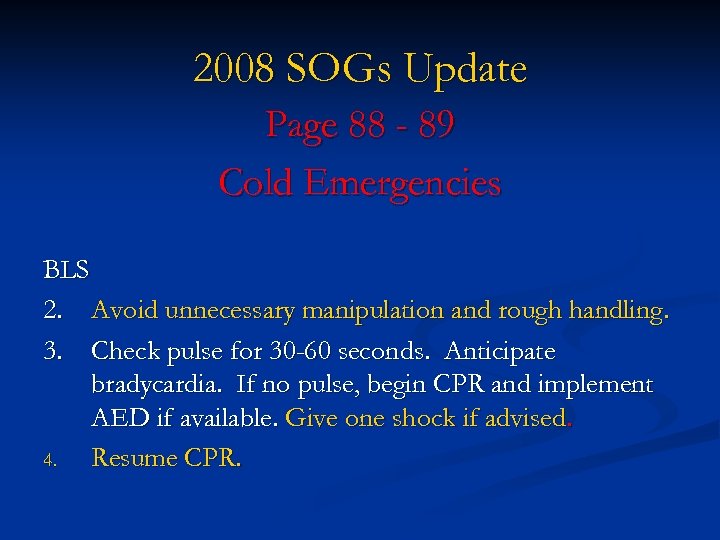 2008 SOGs Update

Page 88 - 89

Cold Emergencies

BLS

2. Avoid unnecessary manipulation and rough handling.

3. Check pulse for 30-60 seconds. Anticipate bradycardia. If no pulse, begin CPR and implement AED if available. Give one shock if advised.

4. Resume CPR.